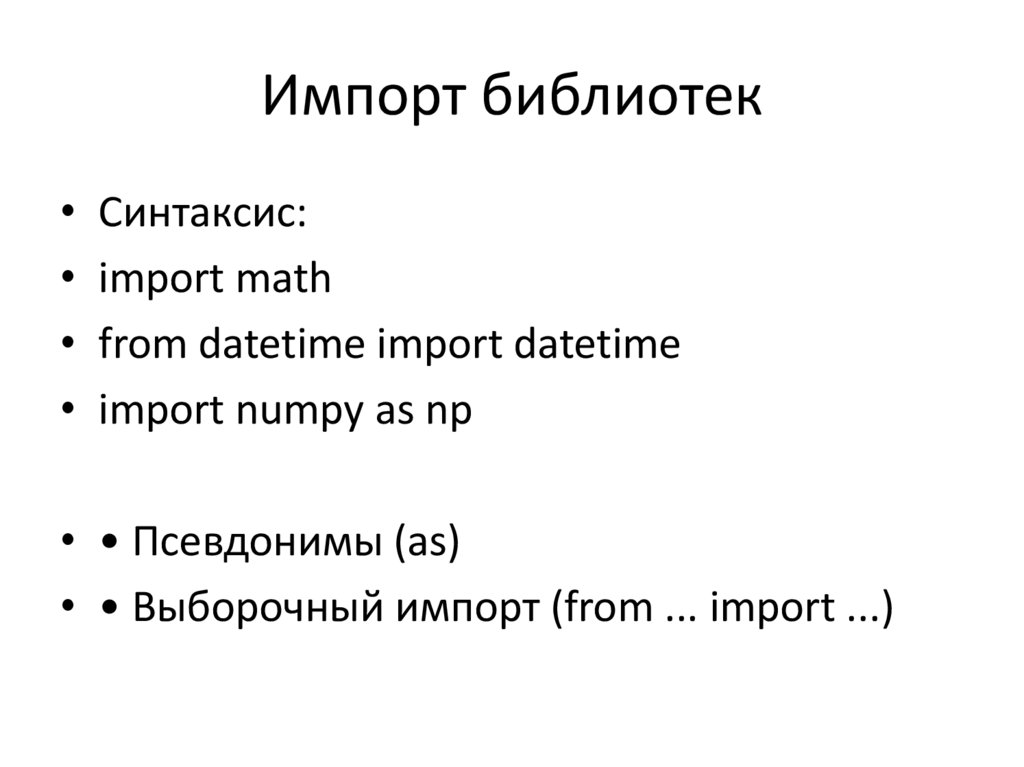 Импорт библиотек

• Синтаксис:
• import math
• from datetime import datetime
• import numpy as np

• • Псевдонимы (as)
• • Выборочный импорт (from ... import ...)